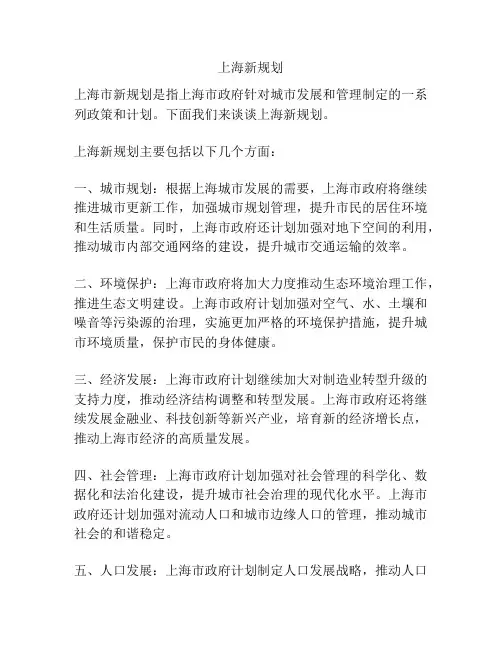 上海新规划

上海市新规划是指上海市政府针对城市发展和管理制定的一系列政策和计划。下面我们来谈谈上海新规划。

上海新规划主要包括以下几个方面：

一、城市规划：根据上海城市发展的需要，上海市政府将继续推进城市更新工作，加强城市规划管理，提升市民的居住环境和生活质量。同时，上海市政府还计划加强对地下空间的利用，推动城市内部交通网络的建设，提升城市交通运输的效率。

二、环境保护：上海市政府将加大力度推动生态环境治理工作，推进生态文明建设。上海市政府计划加强对空气、水、土壤和噪音等污染源的治理，实施更加严格的环境保护措施，提升城市环境质量，保护市民的身体健康。

三、经济发展：上海市政府计划继续加大对制造业转型升级的支持力度，推动经济结构调整和转型发展。上海市政府还将继续发展金融业、科技创新等新兴产业，培育新的经济增长点，推动上海市经济的高质量发展。

四、社会管理：上海市政府计划加强对社会管理的科学化、数据化和法治化建设，提升城市社会治理的现代化水平。上海市政府还计划加强对流动人口和城市边缘人口的管理，推动城市社会的和谐稳定。

五、人口发展：上海市政府计划制定人口发展战略，推动人口